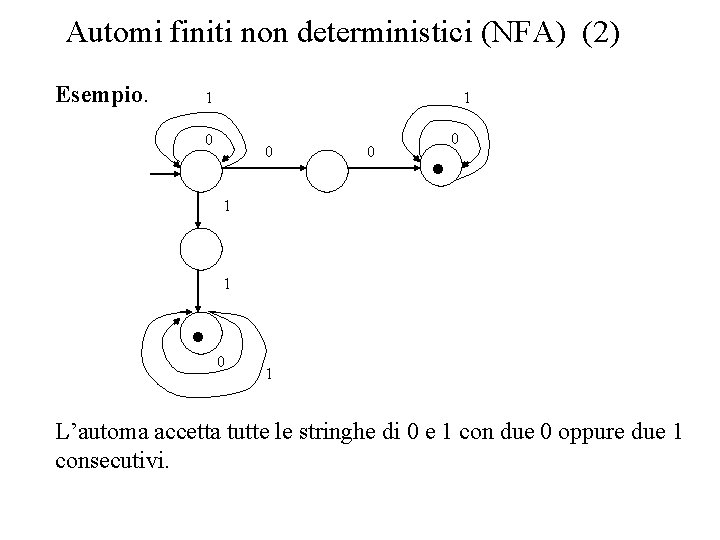 Automi finiti non deterministici (NFA) (2)

Esempio.

1

0

0

0

1

0

1

1

0

1

L’automa accetta tutte le stringhe di 0 e 1 con due 0 oppure due 1 consecutivi.